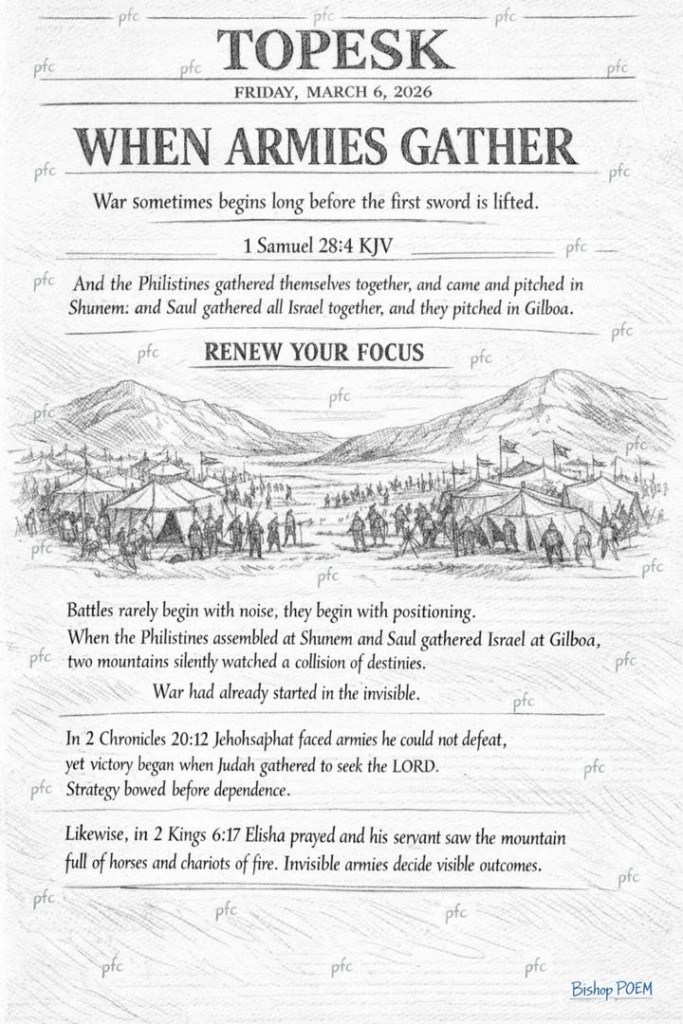 pfc pfc pfc

TOPESK

pfc pfc pfc

FRIDAY, MARCH 6, 2026

WHEN ARMIES GATHER

pfc pfc

War sometimes begins long before the first sword is lifted.

1 Samuel 28:4 KJV

pfc

pfc

And the Philistines gathered themselves together, and came and pitched in Shunem: and Saul gathered all Israel together, and they pitched in Gilboa.

pfc

pfc

RENEW YOUR FOCUS

pfc

pfc

pfc

pfc

pfc

pfc

pfc

Battles rarely begin with noise, they begin with positioning.
When the Philistines assembled at Shunem and Saul gathered Israel at Gilboa, two mountains silently watched a collision of destinies.

pfc pfc

War had already started in the invisible.

pfc

In 2 Chronicles 20:12 Jehohsaphat faced armies he could not defeat, yet victory began when Judah gathered to seek the LORD.
Strategy bowed before dependence.

pfc pfc

Likewise, in 2 Kings 6:17 Elisha prayed and his servant saw the mountain full of horses and chariots of fire. Invisible armies decide visible outcomes.

pfc

pfc pfc pfc

pfc pfc pfc

Bishop POEM